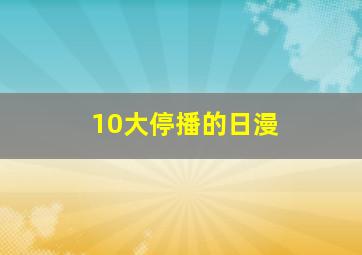 10大停播的日漫